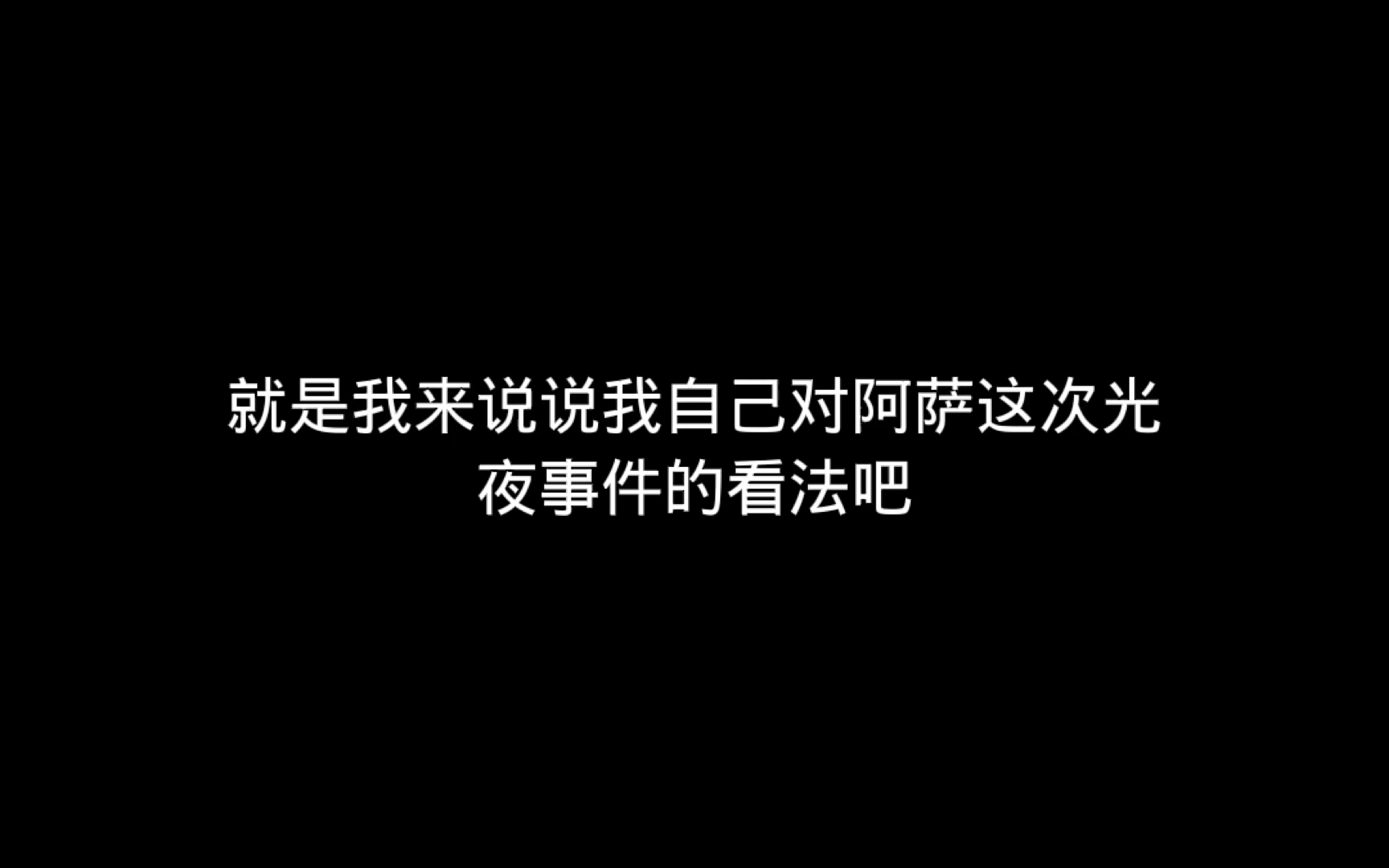 就是我来说说我自己对阿萨这次光夜事件的看法吧